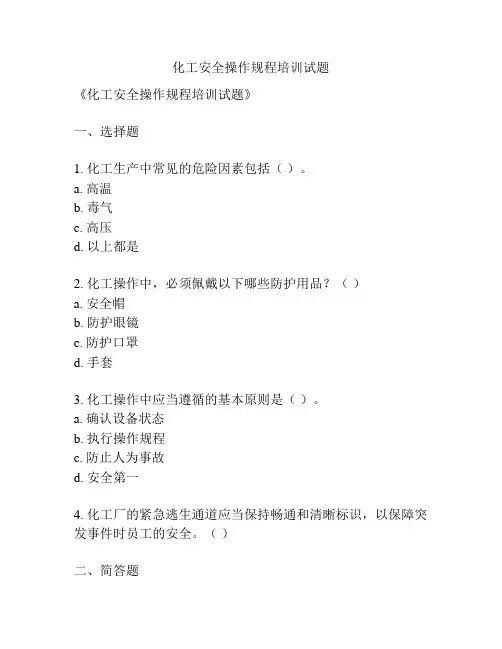 化工安全操作规程培训试题

《化工安全操作规程培训试题》

一、选择题

1. 化工生产中常见的危险因素包括（ ）。
a. 高温
b. 毒气
c. 高压
d. 以上都是

2. 化工操作中，必须佩戴以下哪些防护用品？（ ）
a. 安全帽
b. 防护眼镜
c. 防护口罩
d. 手套

3. 化工操作中应当遵循的基本原则是（ ）。
a. 确认设备状态
b. 执行操作规程
c. 防止人为事故
d. 安全第一

4. 化工厂的紧急逃生通道应当保持畅通和清晰标识，以保障突发事件时员工的安全。（ ）

二、简答题